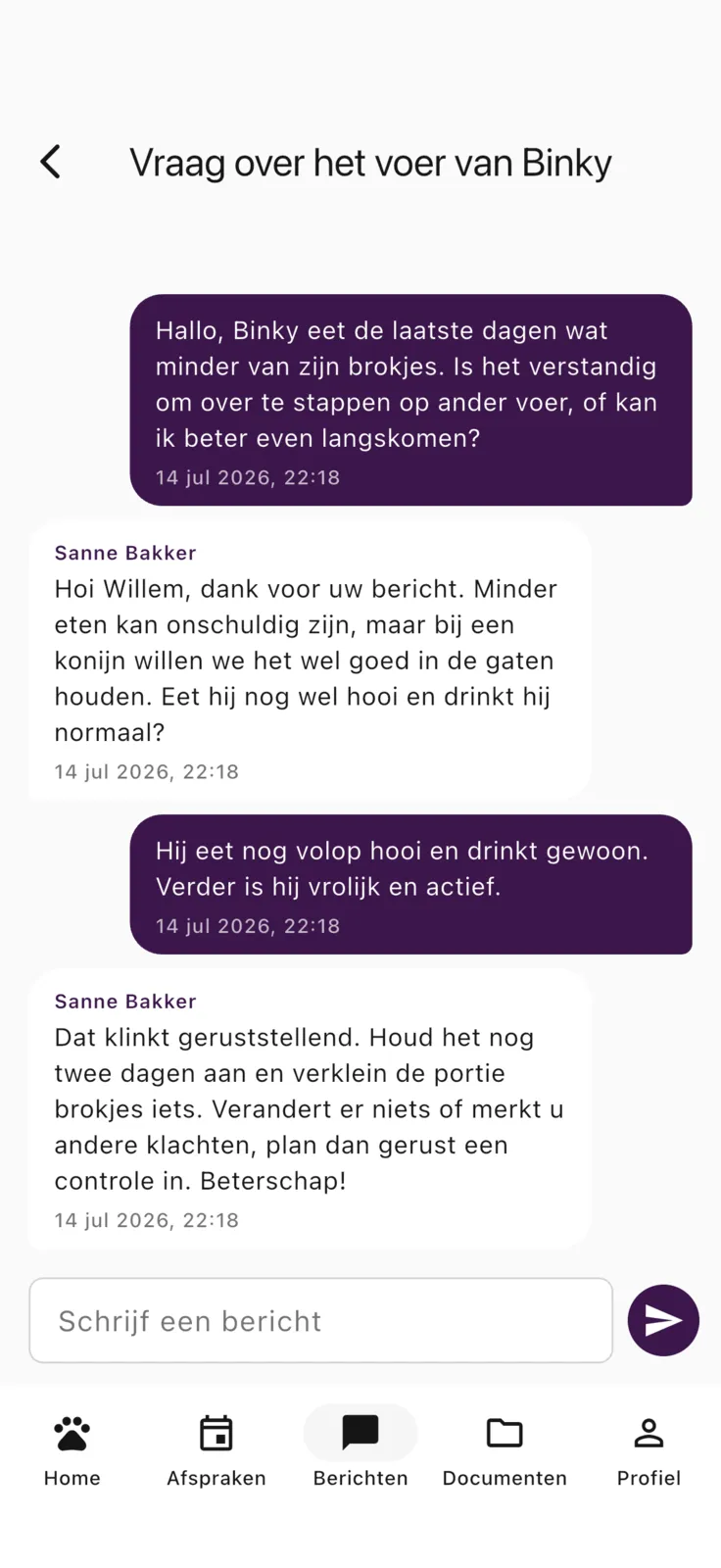 Vraag over het voer van Binky

Hallo, Binky eet de laatste dagen wat minder van zijn brokjes. Is het verstandig om over te stappen op ander voer, of kan ik beter even langskomen?
14 jul 2026, 22:18

Sanne Bakker
Hoi Willem, dank voor uw bericht. Minder eten kan onschuldig zijn, maar bij een konijn willen we het wel goed in de gaten houden. Eet hij nog wel hooi en drinkt hij normaal?
14 jul 2026, 22:18

Hij eet nog volop hooi en drinkt gewoon. Verder is hij vrolijk en actief.
14 jul 2026, 22:18

Sanne Bakker
Dat klinkt geruststellend. Houd het nog twee dagen aan en verklein de portie brokjes iets. Verandert er niets of merkt u andere klachten, plan dan gerust een controle in. Beterschap!
14 jul 2026, 22:18

Schrijf een bericht

Home
Afspraken
Berichten
Documenten
Profiel